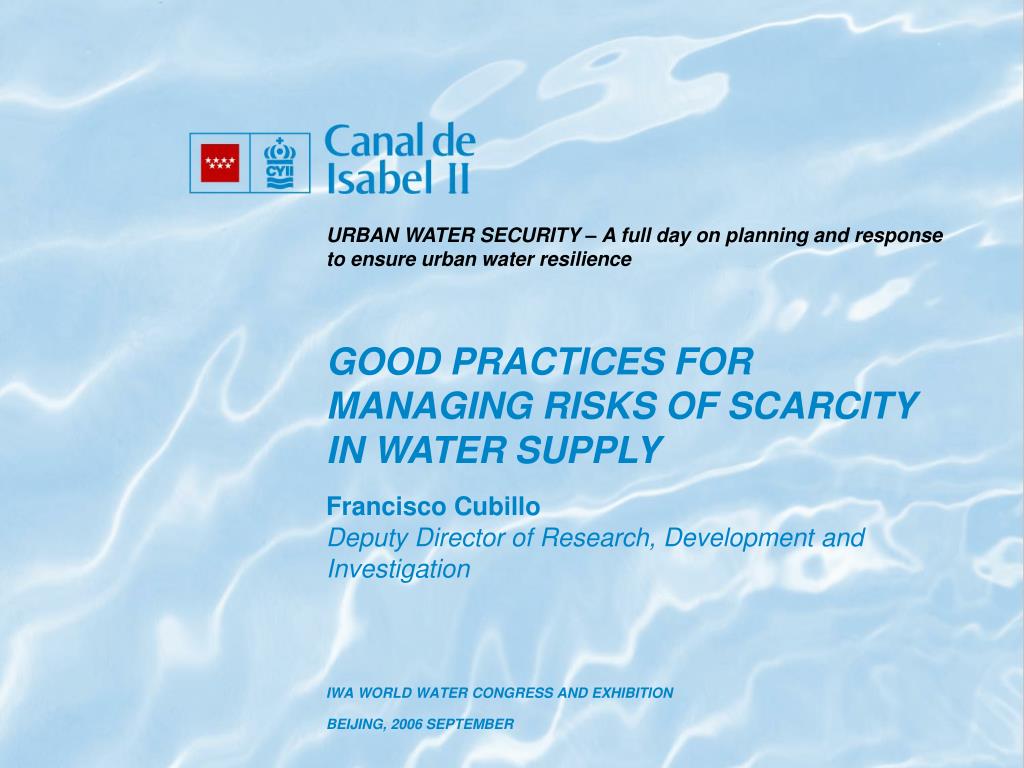 CYII

Canal de Isabel II

URBAN WATER SECURITY – A full day on planning and response to ensure urban water resilience

GOOD PRACTICES FOR MANAGING RISKS OF SCARCITY IN WATER SUPPLY

Francisco Cubillo
Deputy Director of Research, Development and Investigation

IWA WORLD WATER CONGRESS AND EXHIBITION

BEIJING, 2006 SEPTEMBER